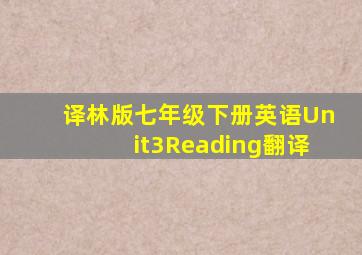 译林版七年级下册英语Unit3Reading翻译